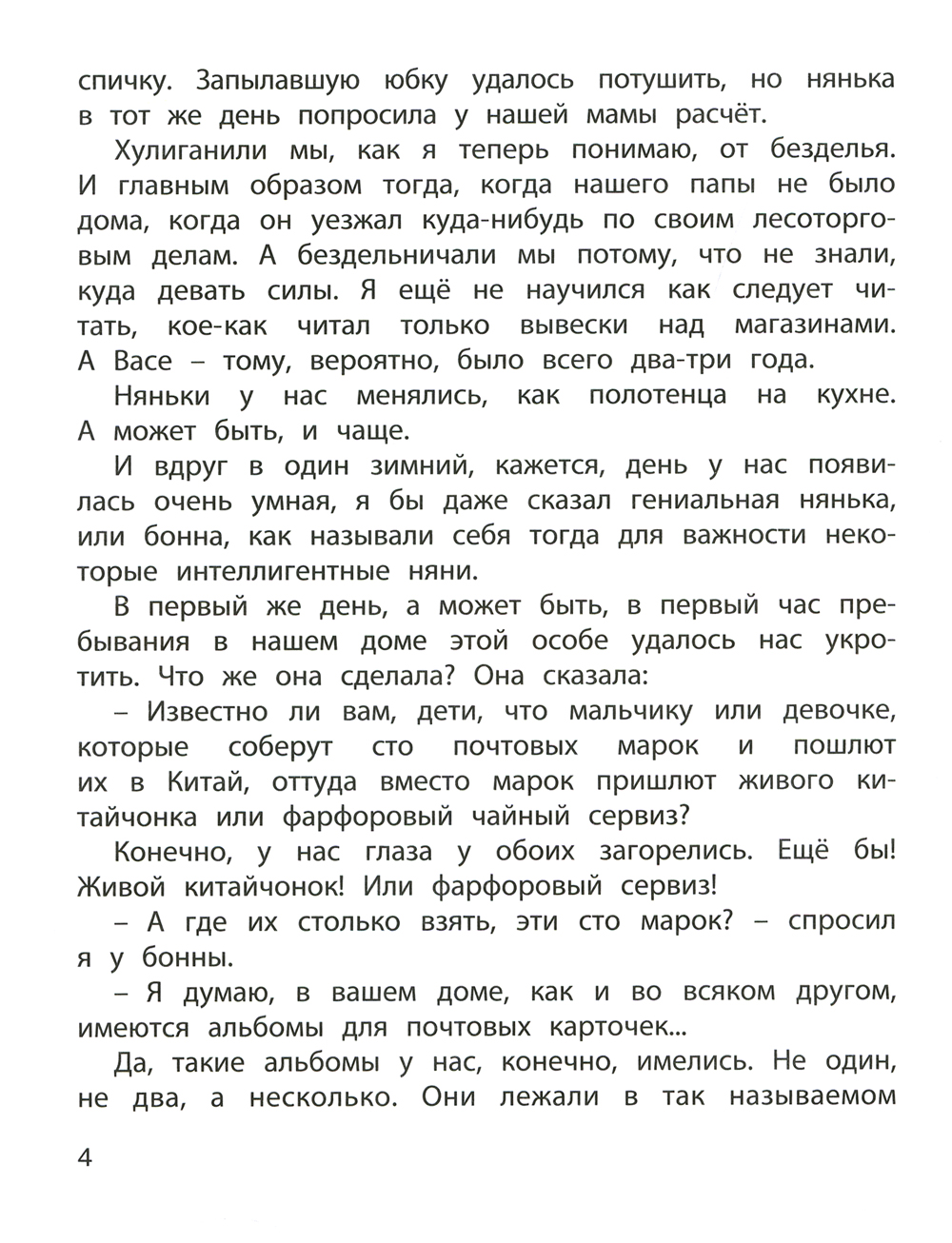 спичку. Запылавшую юбку удалось потушить, но нянька в тот же день попросила у нашей мамы расчёт.

Хулиганили мы, как я теперь понимаю, от безделья. И главным образом тогда, когда нашего папы не было дома, когда он уезжал куда-нибудь по своим лесоторговым делам. А бездельничали мы потому, что не знали, куда девать силы. Я ещё не научился как следует читать, кое-как читал только вывески над магазинами. А Васе – тому, вероятно, было всего два-три года.

Няньки у нас менялись, как полотенца на кухне. А может быть, и чаще.

И вдруг в один зимний, кажется, день у нас появилась очень умная, я бы даже сказал гениальная нянька, или бонна, как называли себя тогда для важности некоторые интеллигентные няни.

В первый же день, а может быть, в первый час пребывания в нашем доме этой особе удалось нас укротить. Что же она сделала? Она сказала:

– Известно ли вам, дети, что мальчику или девочке, которые соберут сто почтовых марок и пошлют их в Китай, оттуда вместо марок пришлют живого китайчонка или фарфоровый чайный сервиз?

Конечно, у нас глаза у обоих загорелись. Ещё бы! Живой китайчонок! Или фарфоровый сервиз!

– А где их столько взять, эти сто марок? – спросил я у бонны.

– Я думаю, в вашем доме, как и во всяком другом, имеются альбомы для почтовых карточек...

Да, такие альбомы у нас, конечно, имелись. Не один, не два, а несколько. Они лежали в так называемом

4